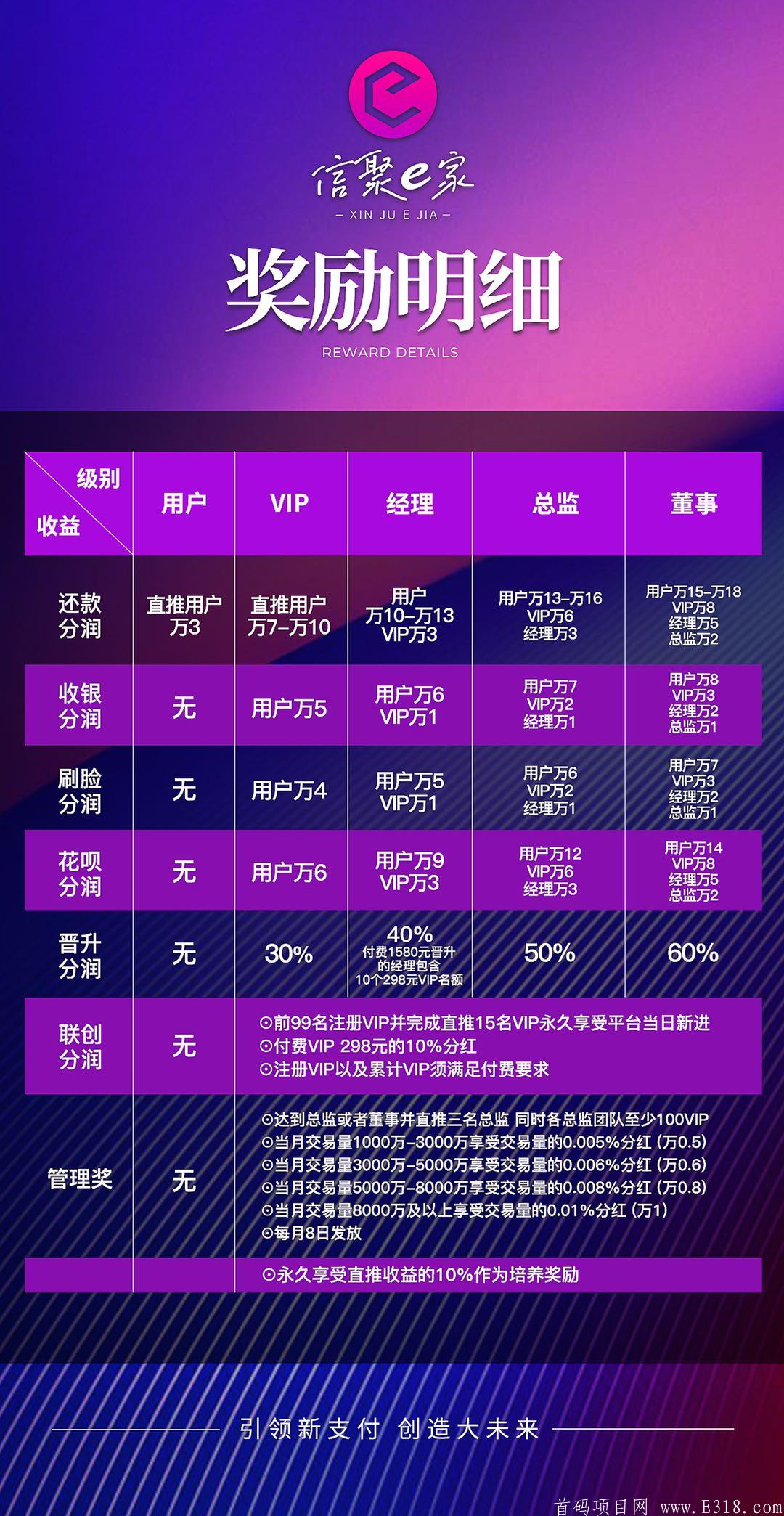 信聚e家

- XIN JU E JIA -

奖励明细

REWARD DETAILS

| 级别 收益 | 用户 | VIP | 经理 | 总监 | 董事 |
|---|---|---|---|---|---|
| 还款分润 | 直推用户万3 | 直推用户万7-万10 | 用户万10-万13 VIP万3 | 用户万13-万16 VIP万6 经理万3 | 用户万15-万18 VIP万8 经理万5 总监万2 |
| 收银分润 | 无 | 用户万5 | 用户万6 VIP万1 | 用户万7 VIP万2 经理万1 | 用户万8 VIP万3 经理万2 总监万1 |
| 刷脸分润 | 无 | 用户万4 | 用户万5 VIP万1 | 用户万6 VIP万2 经理万1 | 用户万7 VIP万3 经理万2 总监万1 |
| 花呗分润 | 无 | 用户万6 | 用户万9 VIP万3 | 用户万12 VIP万6 经理万3 | 用户万14 VIP万8 经理万5 总监万2 |
| 晋升分润 | 无 | 30% | 40% 付费1580元晋升的经理包含10个298元VIP名额 | 50% | 60% |
| 联创分润 | 无 | ⊙前99名注册VIP并完成直推15名VIP永久享受平台当日新进 ⊙付费VIP 298元的10%分红 ⊙注册VIP以及累计VIP须满足付费要求 | | | |
| 管理奖 | 无 | ⊙达到总监或者董事并直推三名总监 同时各总监团队至少100VIP ⊙当月交易量1000万-3000万享受交易量的0.005%分红（万0.5） ⊙当月交易量3000万-5000万享受交易量的0.006%分红（万0.6） ⊙当月交易量5000万-8000万享受交易量的0.008%分红（万0.8） ⊙当月交易量8000万及以上享受交易量的0.01%分红（万1） ⊙每月8日发放 | | | |
| | | ⊙永久享受直推收益的10%作为培养奖励 | | | |

引领新支付 创造大未来

首码项目网 www.E318.com